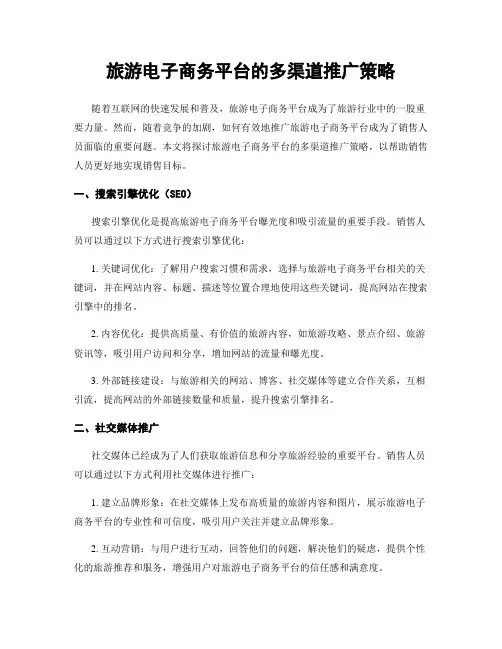 旅游电子商务平台的多渠道推广策略

随着互联网的快速发展和普及，旅游电子商务平台成为了旅游行业中的一股重要力量。然而，随着竞争的加剧，如何有效地推广旅游电子商务平台成为了销售人员面临的重要问题。本文将探讨旅游电子商务平台的多渠道推广策略，以帮助销售人员更好地实现销售目标。

一、搜索引擎优化（SEO）

搜索引擎优化是提高旅游电子商务平台曝光度和吸引流量的重要手段。销售人员可以通过以下方式进行搜索引擎优化：

1. 关键词优化：了解用户搜索习惯和需求，选择与旅游电子商务平台相关的关键词，并在网站内容、标题、描述等位置合理地使用这些关键词，提高网站在搜索引擎中的排名。

2. 内容优化：提供高质量、有价值的旅游内容，如旅游攻略、景点介绍、旅游资讯等，吸引用户访问和分享，增加网站的流量和曝光度。

3. 外部链接建设：与旅游相关的网站、博客、社交媒体等建立合作关系，互相引流，提高网站的外部链接数量和质量，提升搜索引擎排名。

二、社交媒体推广

社交媒体已经成为了人们获取旅游信息和分享旅游经验的重要平台。销售人员可以通过以下方式利用社交媒体进行推广：

1. 建立品牌形象：在社交媒体上发布高质量的旅游内容和图片，展示旅游电子商务平台的专业性和可信度，吸引用户关注并建立品牌形象。

2. 互动营销：与用户进行互动，回答他们的问题，解决他们的疑虑，提供个性化的旅游推荐和服务，增强用户对旅游电子商务平台的信任感和满意度。